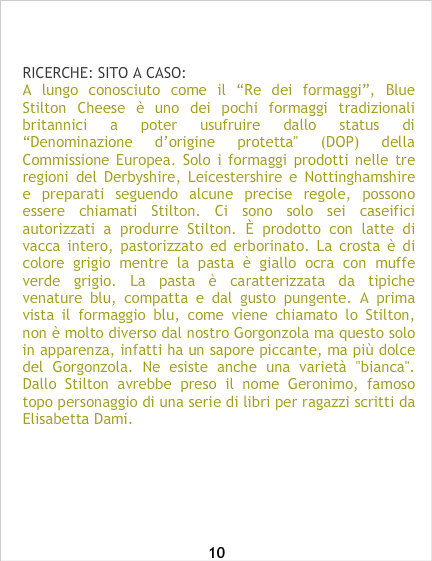 RICERCHE: SITO A CASO:
A lungo conosciuto come il “Re dei formaggi”, Blue Stilton Cheese è uno dei pochi formaggi tradizionali britannici a poter usufruire dallo status di “Denominazione d’origine protetta" (DOP) della Commissione Europea. Solo i formaggi prodotti nelle tre regioni del Derbyshire, Leicestershire e Nottinghamshire e preparati seguendo alcune precise regole, possono essere chiamati Stilton. Ci sono solo sei caseifici autorizzati a produrre Stilton. È prodotto con latte di vacca intero, pastorizzato ed erborinato. La crosta è di colore grigio mentre la pasta è giallo ocra con muffe verde grigio. La pasta è caratterizzata da tipiche venature blu, compatta e dal gusto pungente. A prima vista il formaggio blu, come viene chiamato lo Stilton, non è molto diverso dal nostro Gorgonzola ma questo solo in apparenza, infatti ha un sapore piccante, ma più dolce del Gorgonzola. Ne esiste anche una varietà "bianca". Dallo Stilton avrebbe preso il nome Geronimo, famoso topo personaggio di una serie di libri per ragazzi scritti da Elisabetta Dami.

10